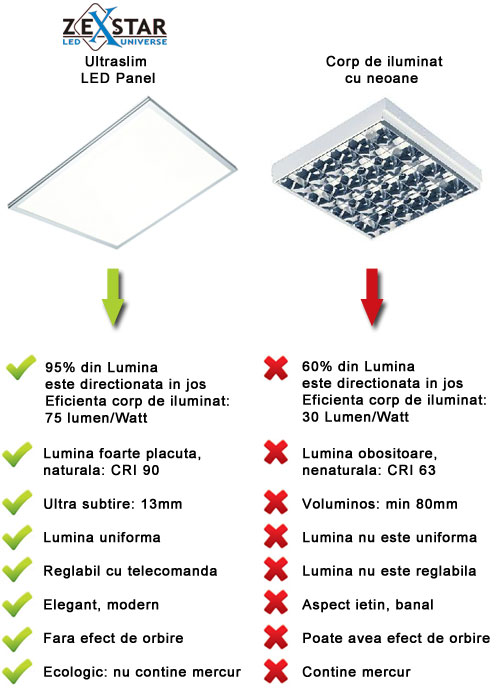 ZEXSTAR
LED UNIVERSE

Ultraslim
LED Panel

95% din Lumina este directionata in jos
Eficienta corp de iluminat: 75 lumen/Watt

Lumina foarte placuta, naturala: CRI 90

Ultra subtire: 13mm

Lumina uniforma

Reglabil cu telecomanda

Elegant, modern

Fara efect de orbire

Ecologic: nu contine mercur

Corp de iluminat
cu neoane

60% din Lumina este directionata in jos
Eficienta corp de iluminat: 30 Lumen/Watt

Lumina obositoare, nenaturala: CRI 63

Voluminos: min 80mm

Lumina nu este uniforma

Lumina nu este reglabila

Aspect ietin, banal

Poate avea efect de orbire

Contine mercur